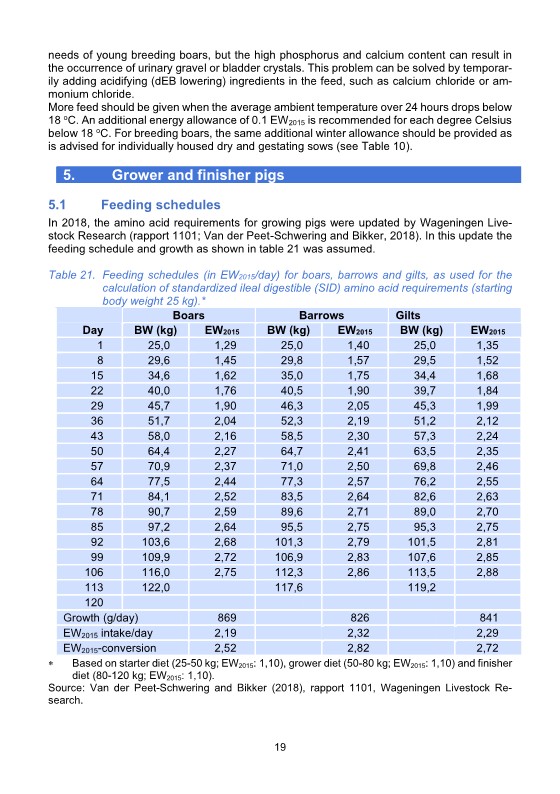 needs of young breeding boars, but the high phosphorus and calcium content can result in the occurrence of urinary gravel or bladder crystals. This problem can be solved by temporarily adding acidifying (dEB lowering) ingredients in the feed, such as calcium chloride or ammonium chloride.
More feed should be given when the average ambient temperature over 24 hours drops below 18 °C. An additional energy allowance of 0.1 $EW_{2015}$ is recommended for each degree Celsius below 18 °C. For breeding boars, the same additional winter allowance should be provided as is advised for individually housed dry and gestating sows (see Table 10).

5. Grower and finisher pigs

5.1 Feeding schedules

In 2018, the amino acid requirements for growing pigs were updated by Wageningen Livestock Research (rapport 1101; Van der Peet-Schwering and Bikker, 2018). In this update the feeding schedule and growth as shown in table 21 was assumed.

Table 21. Feeding schedules (in $EW_{2015}$/day) for boars, barrows and gilts, as used for the calculation of standardized ileal digestible (SID) amino acid requirements (starting body weight 25 kg).*

| | Boars | | Barrows | | Gilts | |
|---|---|---|---|---|---|---|
| Day | BW (kg) | $EW_{2015}$ | BW (kg) | $EW_{2015}$ | BW (kg) | $EW_{2015}$ |
| 1 | 25,0 | 1,29 | 25,0 | 1,40 | 25,0 | 1,35 |
| 8 | 29,6 | 1,45 | 29,8 | 1,57 | 29,5 | 1,52 |
| 15 | 34,6 | 1,62 | 35,0 | 1,75 | 34,4 | 1,68 |
| 22 | 40,0 | 1,76 | 40,5 | 1,90 | 39,7 | 1,84 |
| 29 | 45,7 | 1,90 | 46,3 | 2,05 | 45,3 | 1,99 |
| 36 | 51,7 | 2,04 | 52,3 | 2,19 | 51,2 | 2,12 |
| 43 | 58,0 | 2,16 | 58,5 | 2,30 | 57,3 | 2,24 |
| 50 | 64,4 | 2,27 | 64,7 | 2,41 | 63,5 | 2,35 |
| 57 | 70,9 | 2,37 | 71,0 | 2,50 | 69,8 | 2,46 |
| 64 | 77,5 | 2,44 | 77,3 | 2,57 | 76,2 | 2,55 |
| 71 | 84,1 | 2,52 | 83,5 | 2,64 | 82,6 | 2,63 |
| 78 | 90,7 | 2,59 | 89,6 | 2,71 | 89,0 | 2,70 |
| 85 | 97,2 | 2,64 | 95,5 | 2,75 | 95,3 | 2,75 |
| 92 | 103,6 | 2,68 | 101,3 | 2,79 | 101,5 | 2,81 |
| 99 | 109,9 | 2,72 | 106,9 | 2,83 | 107,6 | 2,85 |
| 106 | 116,0 | 2,75 | 112,3 | 2,86 | 113,5 | 2,88 |
| 113 | 122,0 | | 117,6 | | 119,2 | |
| 120 | | | | | | |
| Growth (g/day) | | 869 | | 826 | | 841 |
| $EW_{2015}$ intake/day | | 2,19 | | 2,32 | | 2,29 |
| $EW_{2015}$-conversion | | 2,52 | | 2,82 | | 2,72 |

* Based on starter diet (25-50 kg; $EW_{2015}$: 1,10), grower diet (50-80 kg; $EW_{2015}$: 1,10) and finisher diet (80-120 kg; $EW_{2015}$: 1,10).
Source: Van der Peet-Schwering and Bikker (2018), rapport 1101, Wageningen Livestock Research.

19